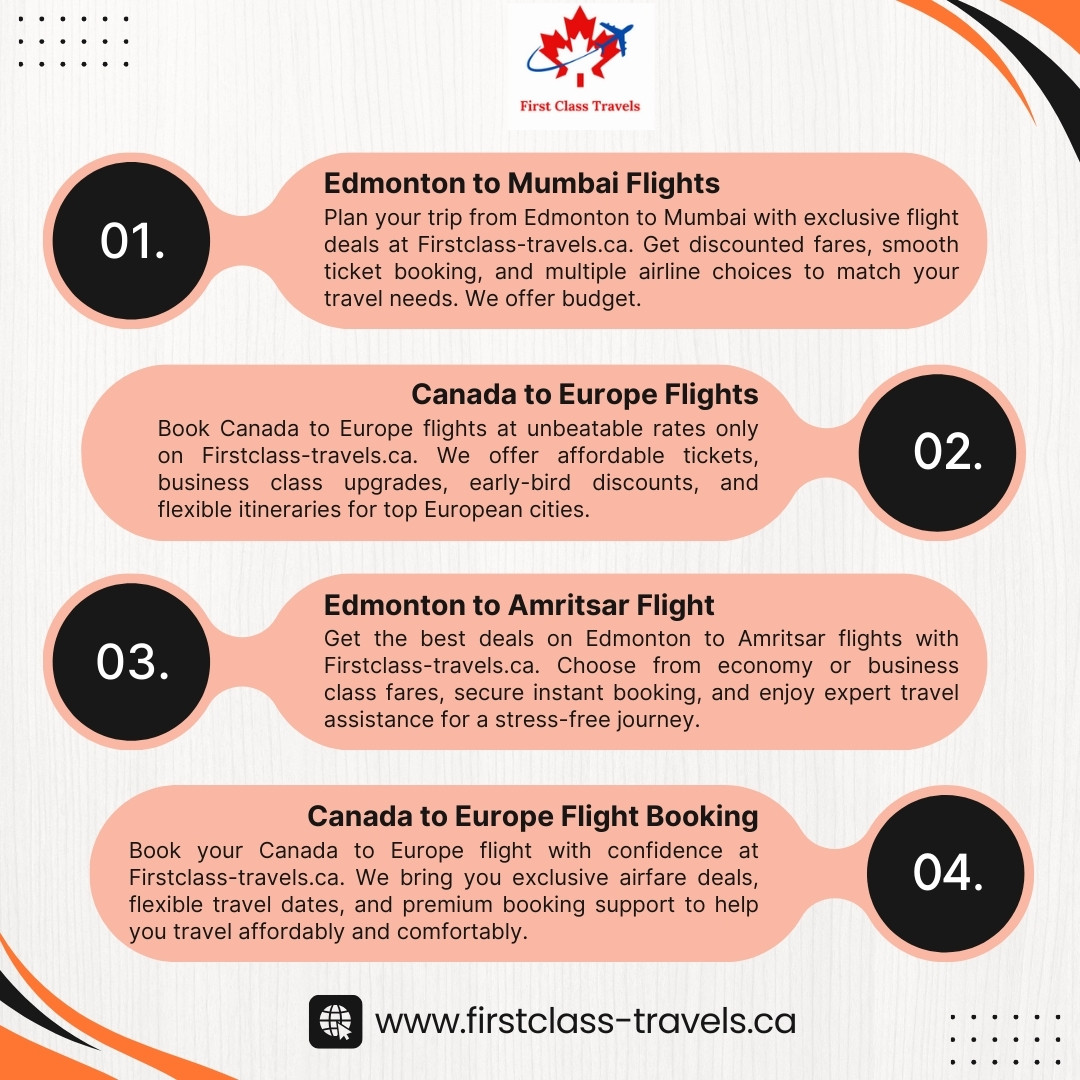 First Class Travels

01.

Edmonton to Mumbai Flights

Plan your trip from Edmonton to Mumbai with exclusive flight deals at Firstclass-travels.ca. Get discounted fares, smooth ticket booking, and multiple airline choices to match your travel needs. We offer budget.

Canada to Europe Flights

Book Canada to Europe flights at unbeatable rates only on Firstclass-travels.ca. We offer affordable tickets, business class upgrades, early-bird discounts, and flexible itineraries for top European cities.

02.

03.

Edmonton to Amritsar Flight

Get the best deals on Edmonton to Amritsar flights with Firstclass-travels.ca. Choose from economy or business class fares, secure instant booking, and enjoy expert travel assistance for a stress-free journey.

Canada to Europe Flight Booking

Book your Canada to Europe flight with confidence at Firstclass-travels.ca. We bring you exclusive airfare deals, flexible travel dates, and premium booking support to help you travel affordably and comfortably.

04.

www.firstclass-travels.ca